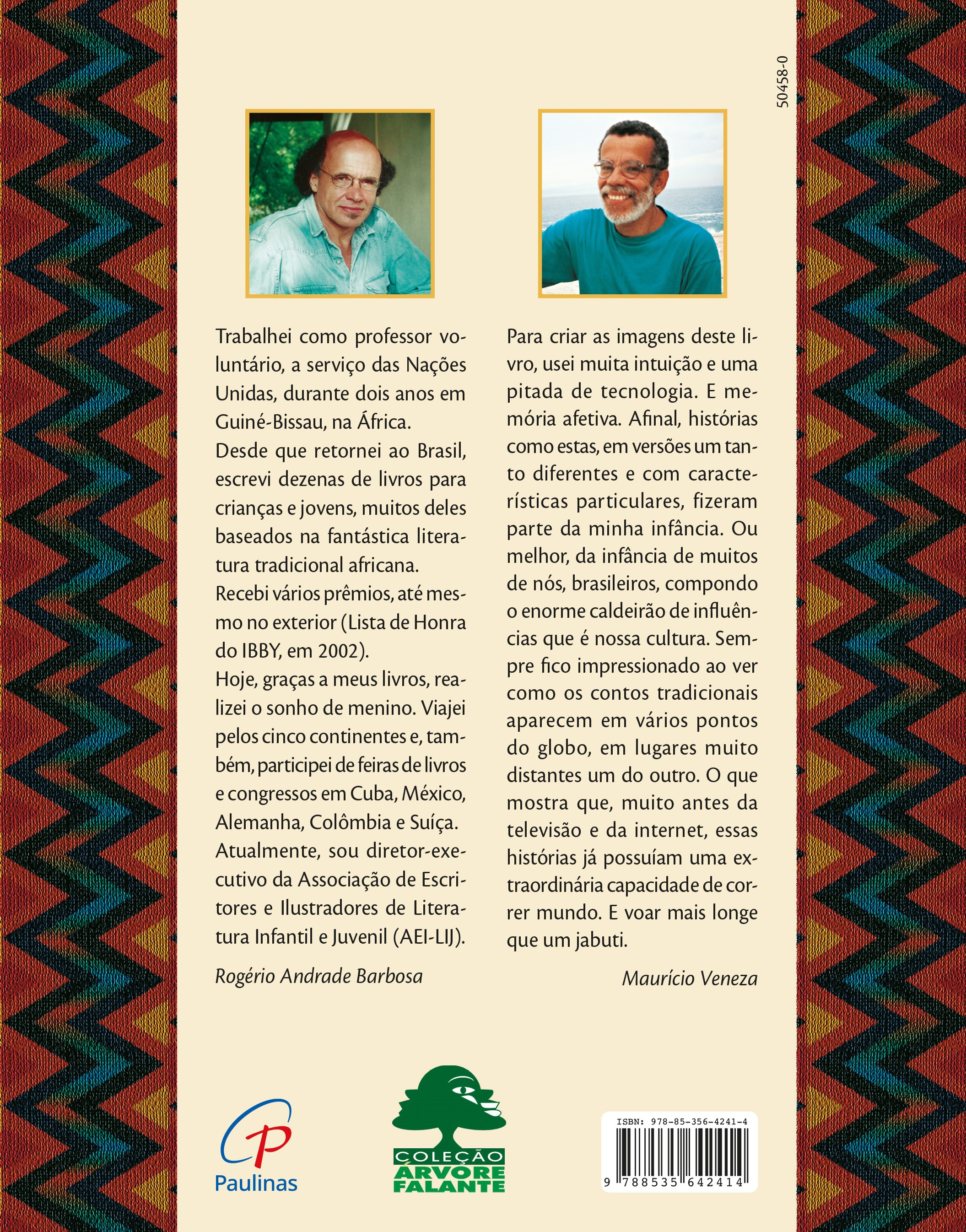 50458-0

Trabalhei como professor voluntário, a serviço das Nações Unidas, durante dois anos em Guiné-Bissau, na África.
Desde que retornei ao Brasil, escrevi dezenas de livros para crianças e jovens, muitos deles baseados na fantástica literatura tradicional africana.
Recebi vários prêmios, até mesmo no exterior (Lista de Honra do IBBY, em 2002).
Hoje, graças a meus livros, realizei o sonho de menino. Viajei pelos cinco continentes e, também, participei de feiras de livros e congressos em Cuba, México, Alemanha, Colômbia e Suíça.
Atualmente, sou diretor-executivo da Associação de Escritores e Ilustradores de Literatura Infantil e Juvenil (AEI-LIJ).

Rogério Andrade Barbosa

Para criar as imagens deste livro, usei muita intuição e uma pitada de tecnologia. E memória afetiva. Afinal, histórias como estas, em versões um tanto diferentes e com características particulares, fizeram parte da minha infância. Ou melhor, da infância de muitos de nós, brasileiros, compondo o enorme caldeirão de influências que é nossa cultura. Sempre fico impressionado ao ver como os contos tradicionais aparecem em vários pontos do globo, em lugares muito distantes um do outro. O que mostra que, muito antes da televisão e da internet, essas histórias já possuíam uma extraordinária capacidade de correr mundo. E voar mais longe que um jabuti.

Maurício Veneza

Paulinas

COLEÇÃO ÁRVORE FALANTE

ISBN: 978-85-356-4241-4
9 788535 642414